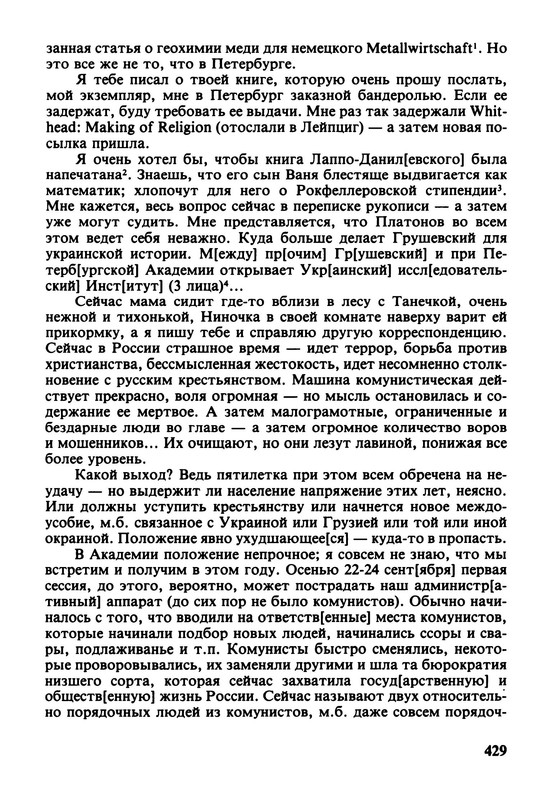 занная статья о геохимии меди для немецкого Metallwirtschaft$^1$. Но это все же не то, что в Петербурге.

Я тебе писал о твоей книге, которую очень прошу послать, мой экземпляр, мне в Петербург заказной бандеролью. Если ее задержат, буду требовать ее выдачи. Мне раз так задержали Whithead: Making of Religion (отослали в Лейпциг) — а затем новая посылка пришла.

Я очень хотел бы, чтобы книга Лаппо-Данил[евского] была напечатана$^2$. Знаешь, что его сын Ваня блестяще выдвигается как математик; хлопочут для него о Рокфеллеровской стипендии$^3$. Мне кажется, весь вопрос сейчас в переписке рукописи — а затем уже могут судить. Мне представляется, что Платонов во всем этом ведет себя неважно. Куда больше делает Грушевский для украинской истории. М[ежду] пр[очим] Гр[ушевский] и при Петерб[ургской] Академии открывает Укр[аинский] иссл[едовательский] Инст[итут] (3 лица)$^4$...

Сейчас мама сидит где-то вблизи в лесу с Танечкой, очень нежной и тихонькой, Ниночка в своей комнате наверху варит ей прикормку, а я пишу тебе и справляю другую корреспонденцию. Сейчас в России страшное время — идет террор, борьба против христианства, бессмысленная жестокость, идет несомненно столкновение с русским крестьянством. Машина комунистическая действует прекрасно, воля огромная — но мысль остановилась и содержание ее мертвое. А затем малограмотные, ограниченные и бездарные люди во главе — а затем огромное количество воров и мошенников... Их очищают, но они лезут лавиной, понижая все более уровень.

Какой выход? Ведь пятилетка при этом всем обречена на неудачу — но выдержит ли население напряжение этих лет, неясно. Или должны уступить крестьянству или начнется новое междоусобие, м.б. связанное с Украиной или Грузией или той или иной окраиной. Положение явно ухудшающее[ся] — куда-то в пропасть.

В Академии положение непрочное; я совсем не знаю, что мы встретим и получим в этом году. Осенью 22-24 сент[ября] первая сессия, до этого, вероятно, может пострадать наш администр[ативный] аппарат (до сих пор не было комунистов). Обычно начиналось с того, что вводили на ответств[енные] места комунистов, которые начинали подбор новых людей, начинались ссоры и свары, подлаживанье и т.п. Комунисты быстро сменялись, некоторые проворовывались, их заменяли другими и шла та бюрократия низшего сорта, которая сейчас захватила госуд[арственную] и обществ[енную] жизнь России. Сейчас называют двух относительно порядочных людей из комунистов, м.б. даже совсем порядоч-

429